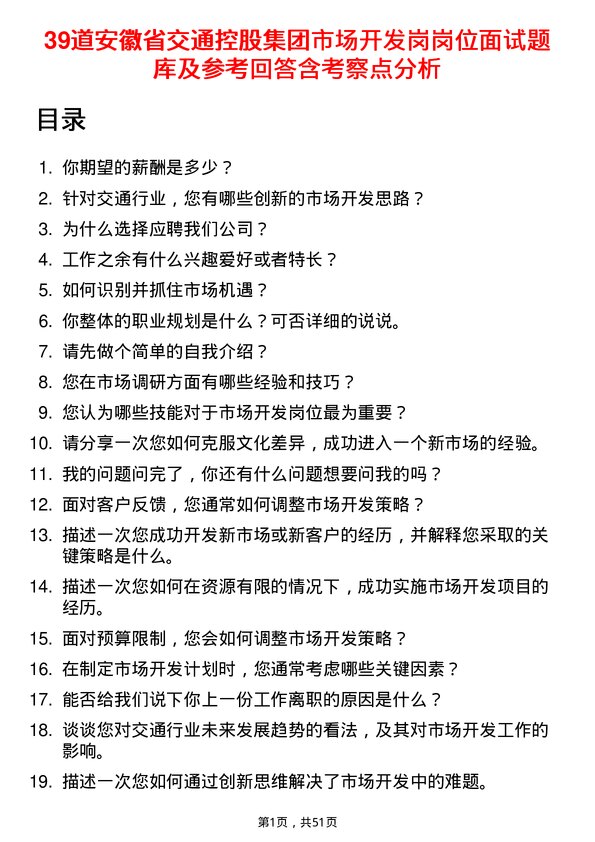 39道安徽省交通控股集团市场开发岗岗位面试题库及参考回答含考察点分析

目录

1. 你期望的薪酬是多少？
2. 针对交通行业，您有哪些创新的市场开发思路？
3. 为什么选择应聘我们公司？
4. 工作之余有什么兴趣爱好或者特长？
5. 如何识别并抓住市场机遇？
6. 你整体的职业规划是什么？可否详细的说说。
7. 请先做个简单的自我介绍？
8. 您在市场调研方面有哪些经验和技巧？
9. 您认为哪些技能对于市场开发岗位最为重要？
10. 请分享一次您如何克服文化差异，成功进入一个新市场的经验。
11. 我的问题问完了，你还有什么问题想要问我的吗？
12. 面对客户反馈，您通常如何调整市场开发策略？
13. 描述一次您成功开发新市场或新客户的经历，并解释您采取的关键策略是什么。
14. 描述一次您如何在资源有限的情况下，成功实施市场开发项目的经历。
15. 面对预算限制，您会如何调整市场开发策略？
16. 在制定市场开发计划时，您通常考虑哪些关键因素？
17. 能否给我们说下你上一份工作离职的原因是什么？
18. 谈谈您对交通行业未来发展趋势的看法，及其对市场开发工作的影响。
19. 描述一次您如何通过创新思维解决了市场开发中的难题。

第1页，共51页